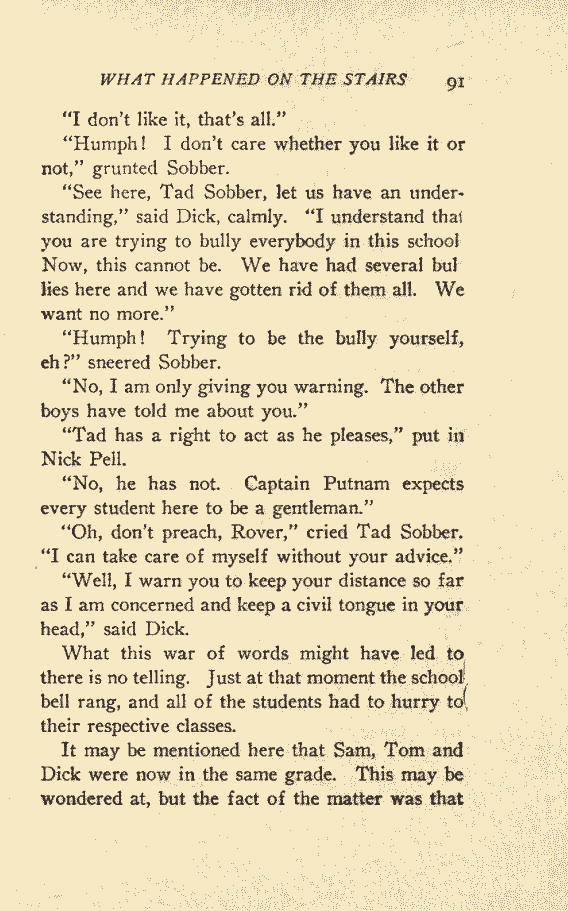 WHAT HAPPENED ON THE STAIRS 91

"I don't like it, that's all."

"Humph! I don't care whether you like it or not," grunted Sobber.

"See here, Tad Sobber, let us have an understanding," said Dick, calmly. "I understand that you are trying to bully everybody in this school Now, this cannot be. We have had several bullies here and we have gotten rid of them all. We want no more."

"Humph! Trying to be the bully yourself, eh?" sneered Sobber.

"No, I am only giving you warning. The other boys have told me about you."

"Tad has a right to act as he pleases," put in Nick Pell.

"No, he has not. Captain Putnam expects every student here to be a gentleman."

"Oh, don't preach, Rover," cried Tad Sobber. "I can take care of myself without your advice."

"Well, I warn you to keep your distance so far as I am concerned and keep a civil tongue in your head," said Dick.

What this war of words might have led to there is no telling. Just at that moment the school bell rang, and all of the students had to hurry to their respective classes.

It may be mentioned here that Sam, Tom and Dick were now in the same grade. This may be wondered at, but the fact of the matter was that